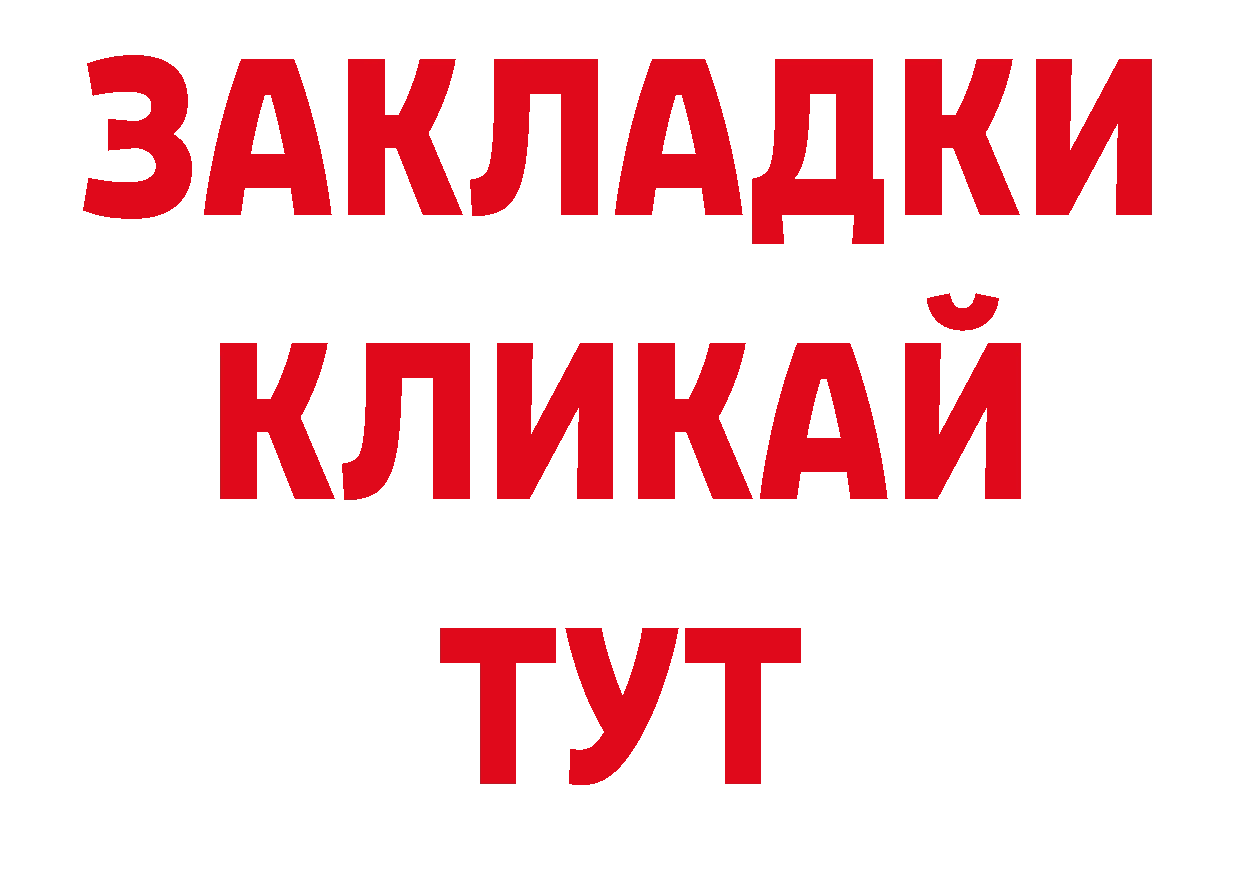 ЗАКЛАДКИ
КЛИКАЙ
ТУТ